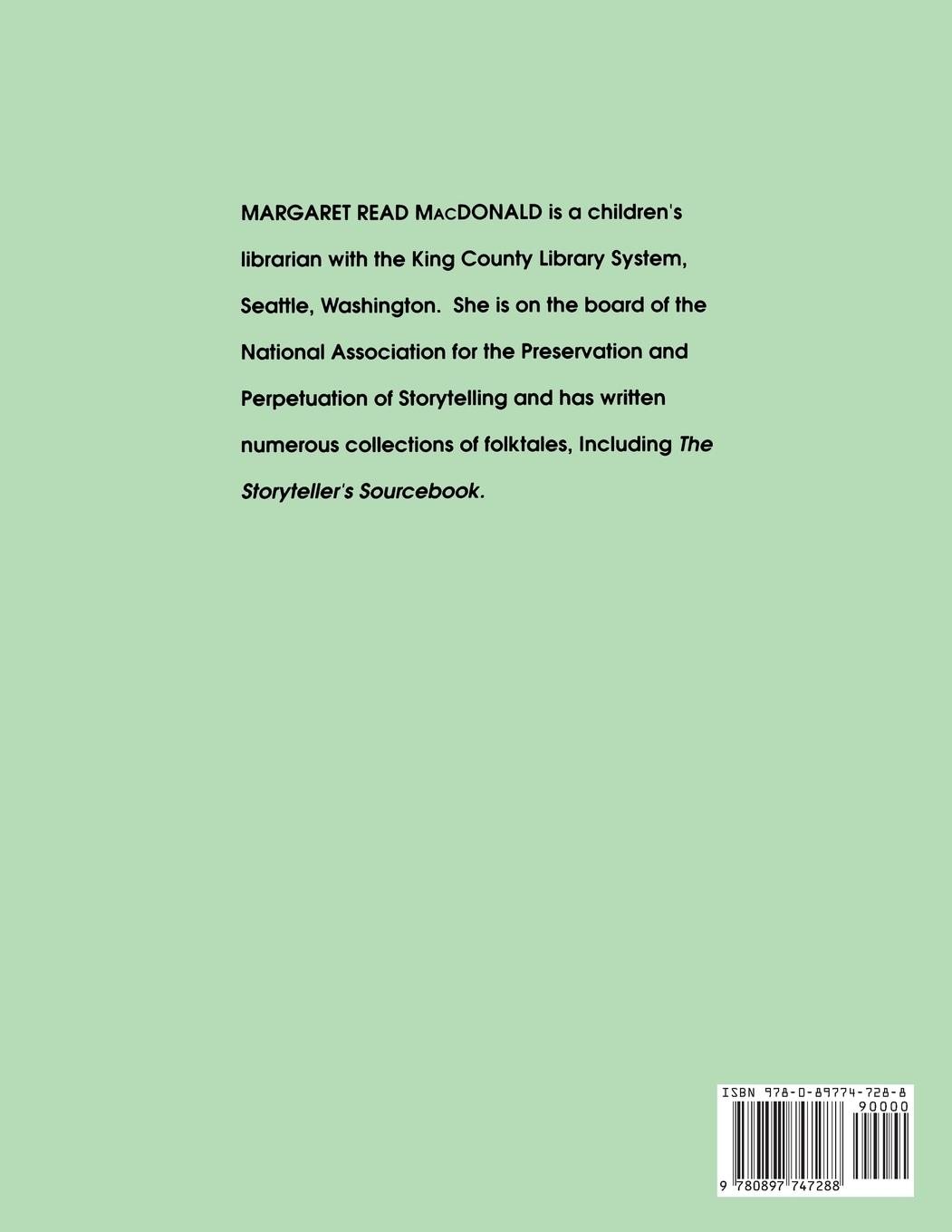 MARGARET READ MACDONALD is a children's librarian with the King County Library System, Seattle, Washington.  She is on the board of the National Association for the Preservation and Perpetuation of Storytelling and has written numerous collections of folktales, Including The Storyteller's Sourcebook.

ISBN 978-0-89774-728-8

90000

9 780897 747288